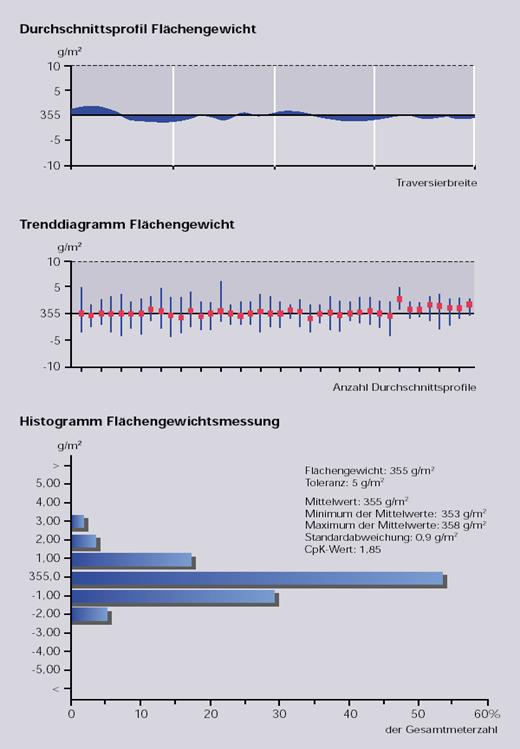 Durchschnittsprofil Flächengewicht

g/m²
10
5
355
-5
-10

Traversierbreite

Trenddiagramm Flächengewicht

g/m²
10
5
355
-5
-10

Anzahl Durchschnittsprofile

Histogramm Flächengewichtsmessung

g/m²
>
5,00
4,00
3,00
2,00
1,00
355,0
-1,00
-2,00
-3,00
-4,00
-5,00
<

Flächengewicht: 355 g/m²
Toleranz: 5 g/m²

Mittelwert: 355 g/m²
Minimum der Mittelwerte: 353 g/m²
Maximum der Mittelwerte: 358 g/m²
Standardabweichung: 0.9 g/m²
CpK-Wert: 1,85

0 10 20 30 40 50 60%
der Gesamtmeterzahl